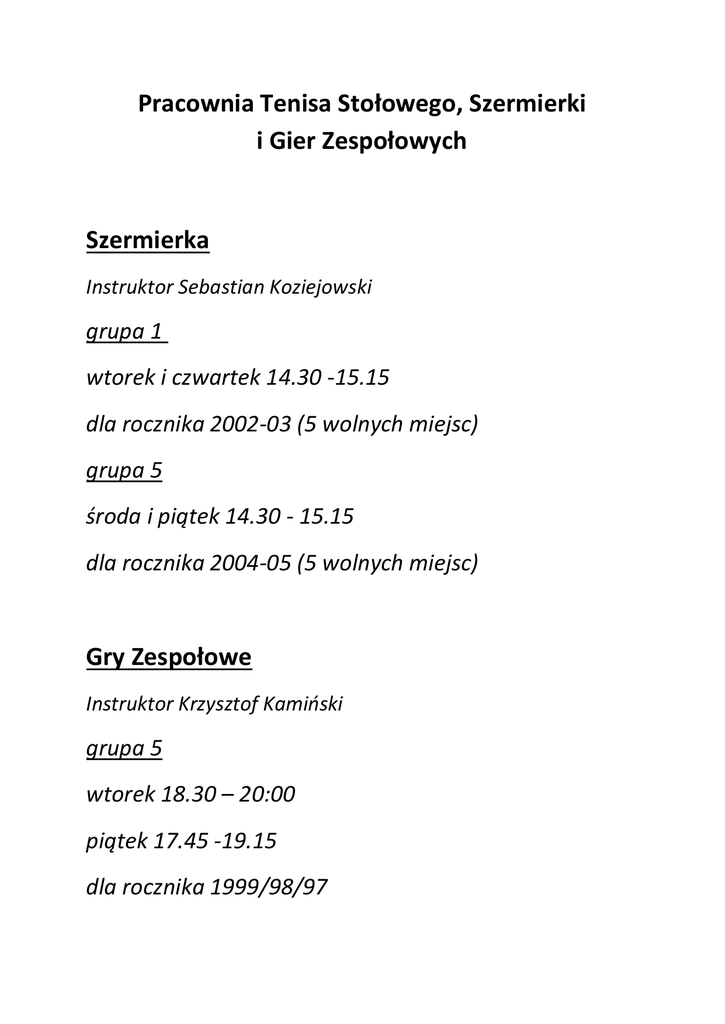 Pracownia Tenisa Stołowego, Szermierki
i Gier Zespołowych

Szermierka

Instruktor Sebastian Koziejowski

grupa 1

wtorek i czwartek 14.30 -15.15

dla rocznika 2002-03 (5 wolnych miejsc)

grupa 5

środa i piątek 14.30 - 15.15

dla rocznika 2004-05 (5 wolnych miejsc)

Gry Zespołowe

Instruktor Krzysztof Kamiński

grupa 5

wtorek 18.30 – 20:00

piątek 17.45 -19.15

dla rocznika 1999/98/97